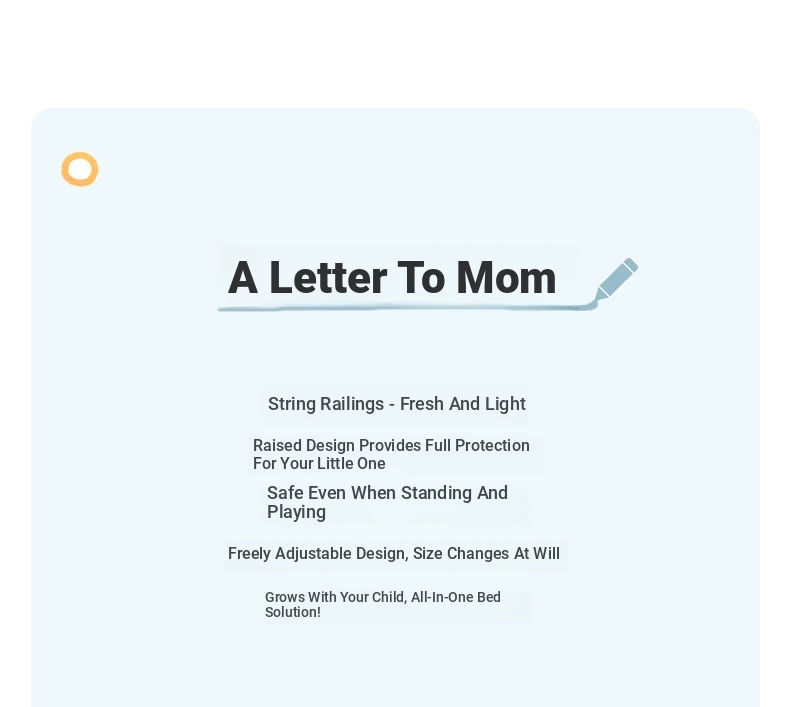 A Letter To Mom

String Railings - Fresh And Light

Raised Design Provides Full Protection For Your Little One

Safe Even When Standing And Playing

Freely Adjustable Design, Size Changes At Will

Grows With Your Child, All-In-One Bed Solution!